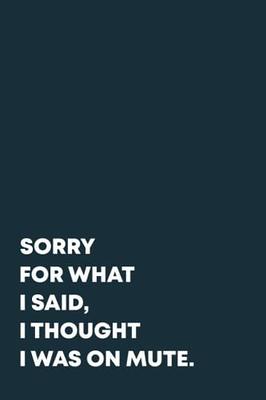 SORRY
FOR WHAT
I SAID,
I THOUGHT
I WAS ON MUTE.